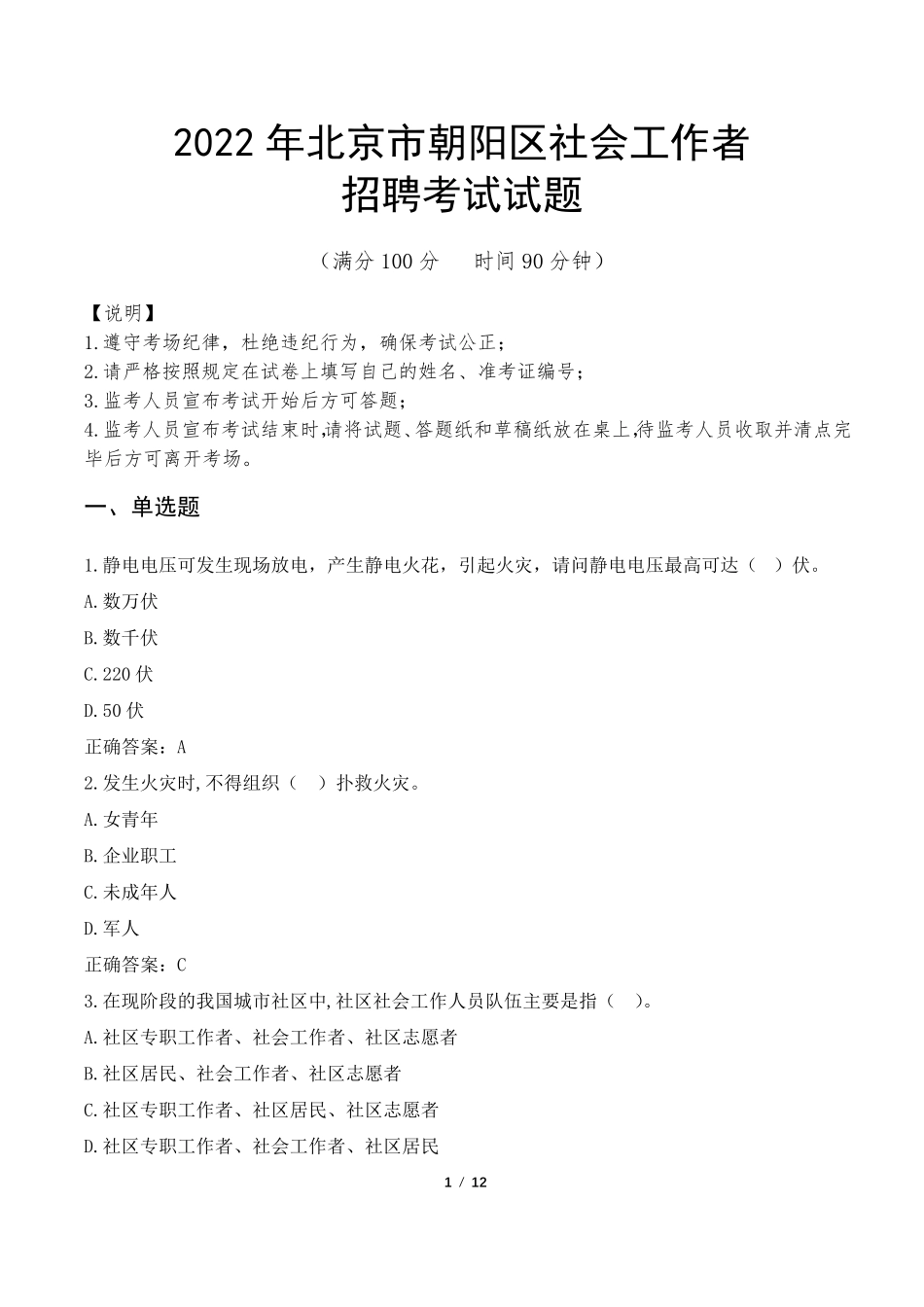 2022 年北京市朝阳区社会工作者招聘考试试题

（满分 100 分　　时间 90 分钟）

【说明】
1.遵守考场纪律，杜绝违纪行为，确保考试公正；
2.请严格按照规定在试卷上填写自己的姓名、准考证编号；
3.监考人员宣布考试开始后方可答题；
4.监考人员宣布考试结束时,请将试题、答题纸和草稿纸放在桌上,待监考人员收取并清点完毕后方可离开考场。

一、单选题

1.静电电压可发生现场放电，产生静电火花，引起火灾，请问静电电压最高可达（　）伏。
A.数万伏
B.数千伏
C.220 伏
D.50 伏
正确答案：A
2.发生火灾时,不得组织（　）扑救火灾。
A.女青年
B.企业职工
C.未成年人
D.军人
正确答案：C
3.在现阶段的我国城市社区中,社区社会工作人员队伍主要是指（　）。
A.社区专职工作者、社会工作者、社区志愿者
B.社区居民、社会工作者、社区志愿者
C.社区专职工作者、社区居民、社区志愿者
D.社区专职工作者、社会工作者、社区居民

1 / 12